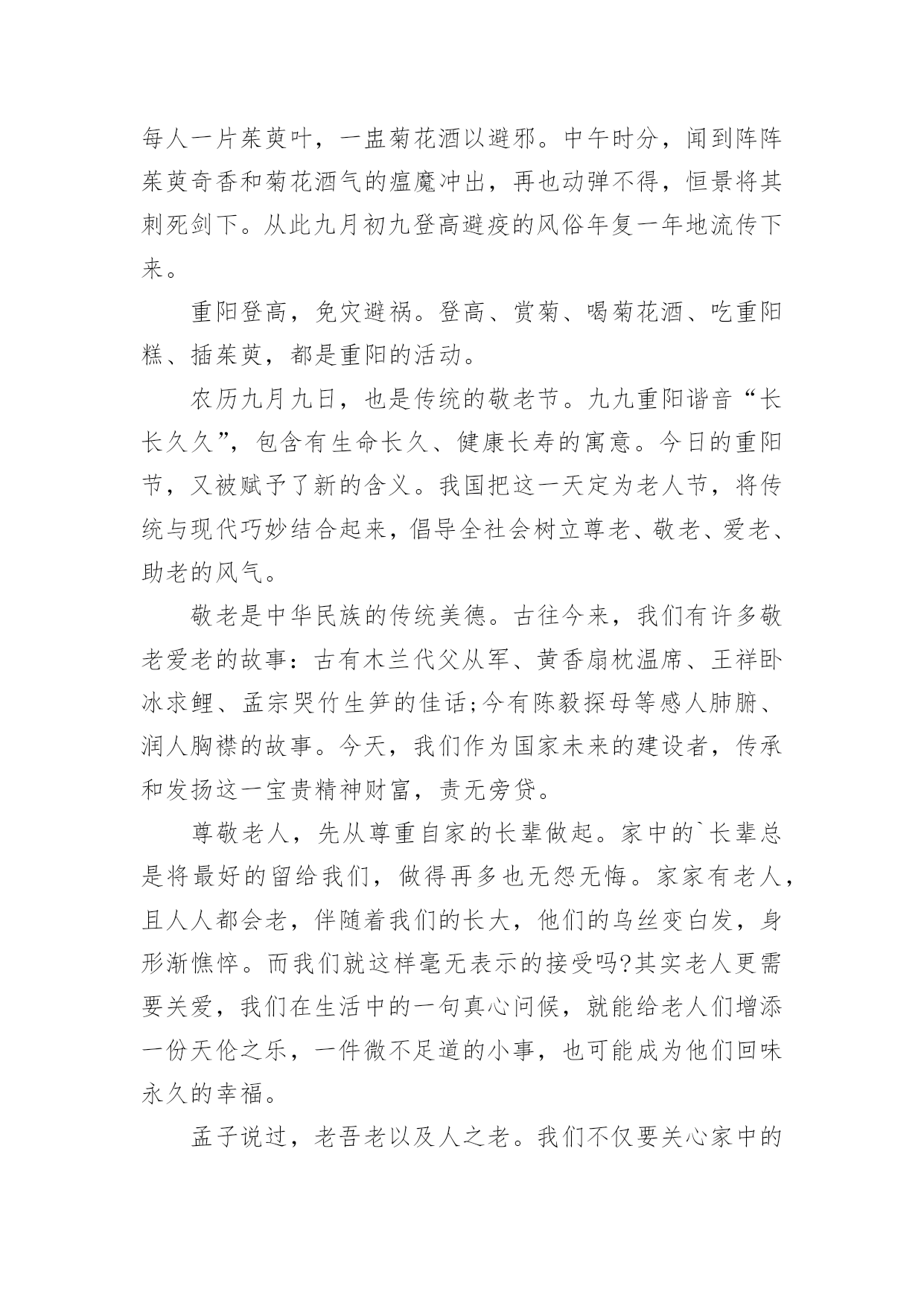 每人一片茱萸叶，一盅菊花酒以避邪。中午时分，闻到阵阵茱萸奇香和菊花酒气的瘟魔冲出，再也动弹不得，恒景将其刺死剑下。从此九月初九登高避疫的风俗年复一年地流传下来。

重阳登高，免灾避祸。登高、赏菊、喝菊花酒、吃重阳糕、插茱萸，都是重阳的活动。

农历九月九日，也是传统的敬老节。九九重阳谐音“长长久久”，包含有生命长久、健康长寿的寓意。今日的重阳节，又被赋予了新的含义。我国把这一天定为老人节，将传统与现代巧妙结合起来，倡导全社会树立尊老、敬老、爱老、助老的风气。

敬老是中华民族的传统美德。古往今来，我们有许多敬老爱老的故事：古有木兰代父从军、黄香扇枕温席、王祥卧冰求鲤、孟宗哭竹生笋的佳话;今有陈毅探母等感人肺腑、润人胸襟的故事。今天，我们作为国家未来的建设者，传承和发扬这一宝贵精神财富，责无旁贷。

尊敬老人，先从尊重自家的长辈做起。家中的`长辈总是将最好的留给我们，做得再多也无怨无悔。家家有老人，且人人都会老，伴随着我们的长大，他们的乌丝变白发，身形渐憔悴。而我们就这样毫无表示的接受吗?其实老人更需要关爱，我们在生活中的一句真心问候，就能给老人们增添一份天伦之乐，一件微不足道的小事，也可能成为他们回味永久的幸福。

孟子说过，老吾老以及人之老。我们不仅要关心家中的